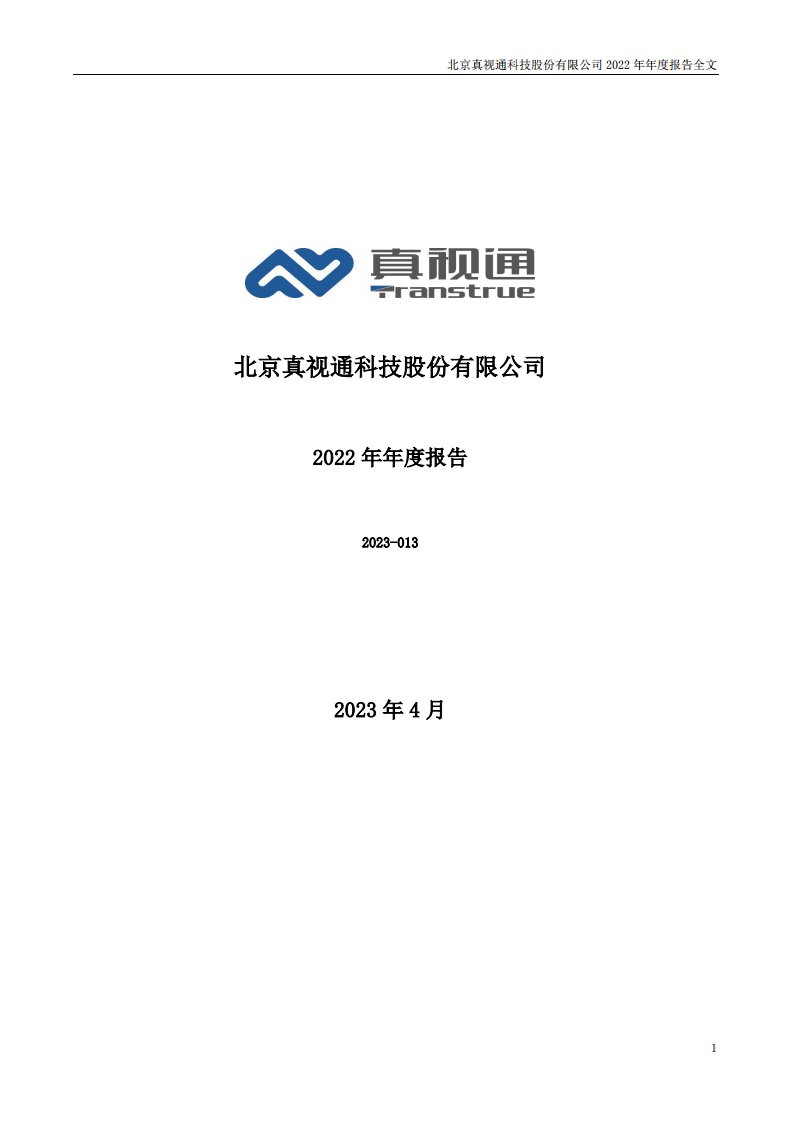 北京真视通科技股份有限公司 2022 年年度报告全文

真视通
Transtrue

北京真视通科技股份有限公司

2022 年年度报告

2023-013

2023 年 4 月

1